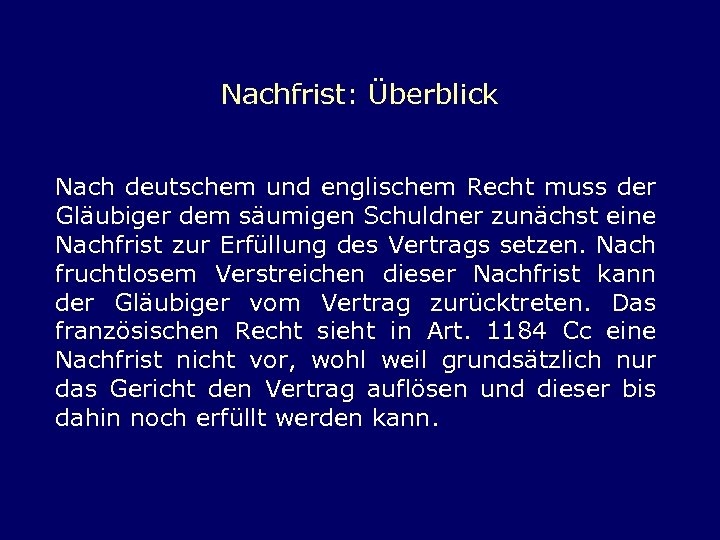 Nachfrist: Überblick

Nach deutschem und englischem Recht muss der Gläubiger dem säumigen Schuldner zunächst eine Nachfrist zur Erfüllung des Vertrags setzen. Nach fruchtlosem Verstreichen dieser Nachfrist kann der Gläubiger vom Vertrag zurücktreten. Das französischen Recht sieht in Art. 1184 Cc eine Nachfrist nicht vor, wohl weil grundsätzlich nur das Gericht den Vertrag auflösen und dieser bis dahin noch erfüllt werden kann.